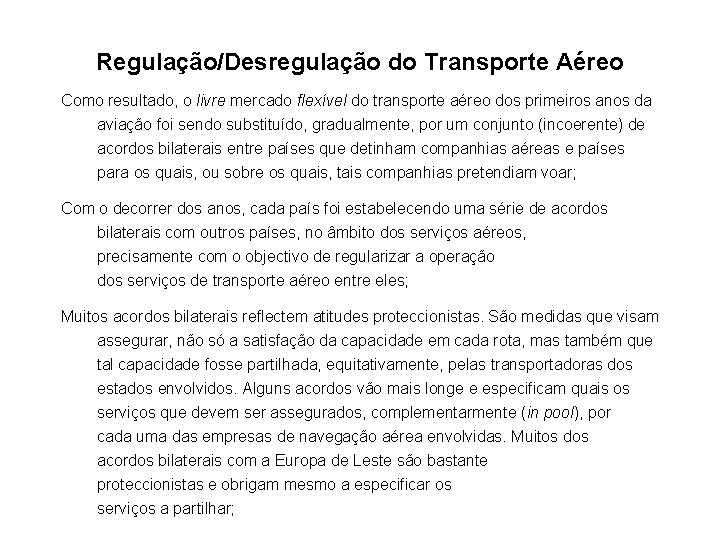 Regulação/Desregulação do Transporte Aéreo

Como resultado, o livre mercado flexível do transporte aéreo dos primeiros anos da aviação foi sendo substituído, gradualmente, por um conjunto (incoerente) de acordos bilaterais entre países que detinham companhias aéreas e países para os quais, ou sobre os quais, tais companhias pretendiam voar;

Com o decorrer dos anos, cada país foi estabelecendo uma série de acordos bilaterais com outros países, no âmbito dos serviços aéreos, precisamente com o objectivo de regularizar a operação dos serviços de transporte aéreo entre eles;

Muitos acordos bilaterais reflectem atitudes proteccionistas. São medidas que visam assegurar, não só a satisfação da capacidade em cada rota, mas também que tal capacidade fosse partilhada, equitativamente, pelas transportadoras dos estados envolvidos. Alguns acordos vão mais longe e especificam quais os serviços que devem ser assegurados, complementarmente (in pool), por cada uma das empresas de navegação aérea envolvidas. Muitos dos acordos bilaterais com a Europa de Leste são bastante proteccionistas e obrigam mesmo a especificar os serviços a partilhar;